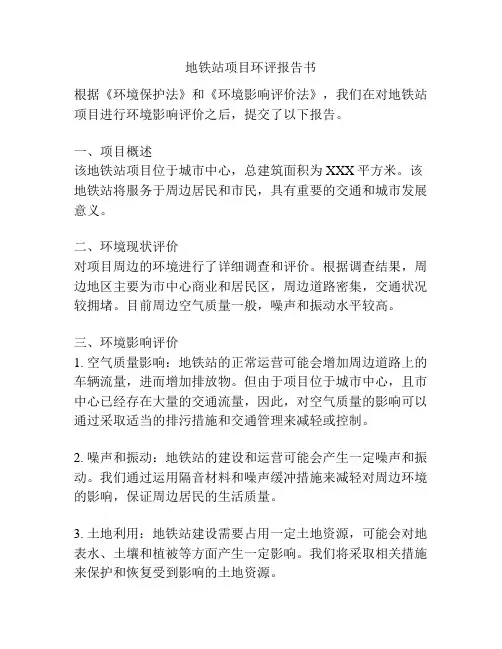 地铁站项目环评报告书

根据《环境保护法》和《环境影响评价法》，我们在对地铁站项目进行环境影响评价之后，提交了以下报告。

一、项目概述
该地铁站项目位于城市中心，总建筑面积为XXX平方米。该地铁站将服务于周边居民和市民，具有重要的交通和城市发展意义。

二、环境现状评价
对项目周边的环境进行了详细调查和评价。根据调查结果，周边地区主要为市中心商业和居民区，周边道路密集，交通状况较拥堵。目前周边空气质量一般，噪声和振动水平较高。

三、环境影响评价
1. 空气质量影响：地铁站的正常运营可能会增加周边道路上的车辆流量，进而增加排放物。但由于项目位于城市中心，且市中心已经存在大量的交通流量，因此，对空气质量的影响可以通过采取适当的排污措施和交通管理来减轻或控制。

2. 噪声和振动：地铁站的建设和运营可能会产生一定噪声和振动。我们通过运用隔音材料和噪声缓冲措施来减轻对周边环境的影响，保证周边居民的生活质量。

3. 土地利用：地铁站建设需要占用一定土地资源，可能会对地表水、土壤和植被等方面产生一定影响。我们将采取相关措施来保护和恢复受到影响的土地资源。